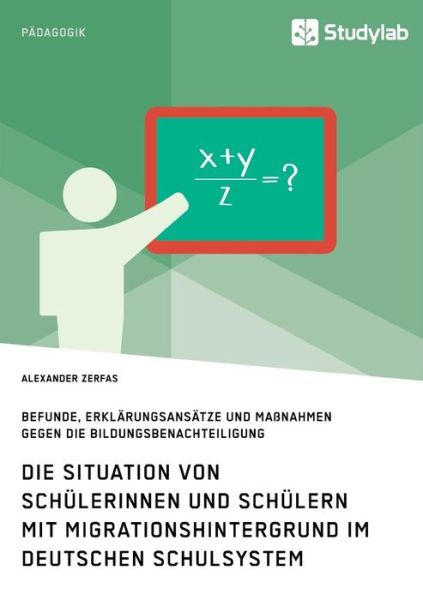 PÄDAGOGIK

Studylab

$\frac{x+y}{z}=?$

ALEXANDER ZERFAS

BEFUNDE, ERKLÄRUNGSANSÄTZE UND MAßNAHMEN GEGEN DIE BILDUNGSBENACHTEILIGUNG

DIE SITUATION VON SCHÜLERINNEN UND SCHÜLERN MIT MIGRATIONSHINTERGRUND IM DEUTSCHEN SCHULSYSTEM